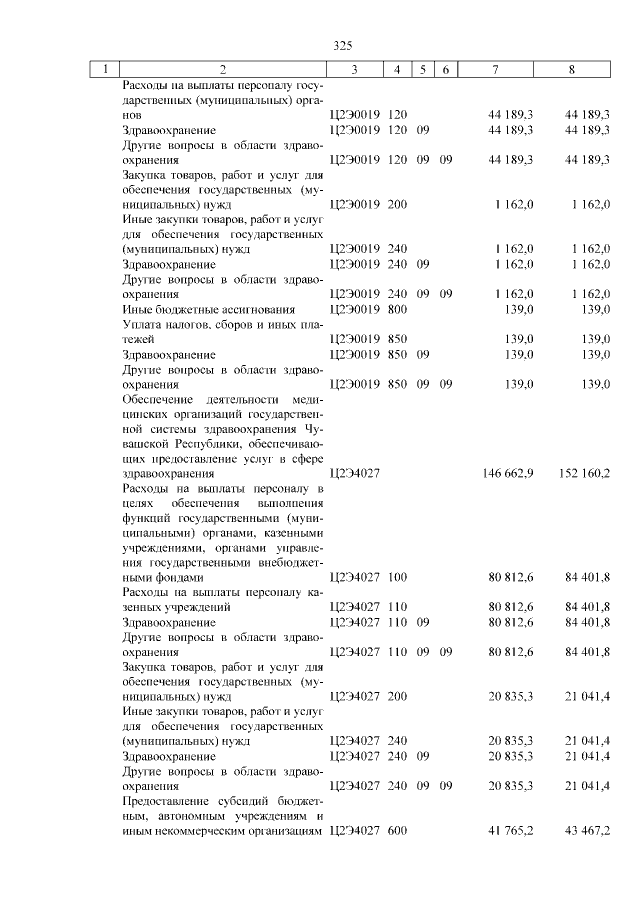 325

| 1 | 2 | 3 | 4 | 5 | 6 | 7 | 8 |
|---|---|---|---|---|---|---|---|
| | Расходы на выплаты персоналу государственных (муниципальных) органов | Ц2Э0019 | 120 | | | 44 189,3 | 44 189,3 |
| | Здравоохранение | Ц2Э0019 | 120 | 09 | | 44 189,3 | 44 189,3 |
| | Другие вопросы в области здравоохранения | Ц2Э0019 | 120 | 09 | 09 | 44 189,3 | 44 189,3 |
| | Закупка товаров, работ и услуг для обеспечения государственных (муниципальных) нужд | Ц2Э0019 | 200 | | | 1 162,0 | 1 162,0 |
| | Иные закупки товаров, работ и услуг для обеспечения государственных (муниципальных) нужд | Ц2Э0019 | 240 | | | 1 162,0 | 1 162,0 |
| | Здравоохранение | Ц2Э0019 | 240 | 09 | | 1 162,0 | 1 162,0 |
| | Другие вопросы в области здравоохранения | Ц2Э0019 | 240 | 09 | 09 | 1 162,0 | 1 162,0 |
| | Иные бюджетные ассигнования | Ц2Э0019 | 800 | | | 139,0 | 139,0 |
| | Уплата налогов, сборов и иных платежей | Ц2Э0019 | 850 | | | 139,0 | 139,0 |
| | Здравоохранение | Ц2Э0019 | 850 | 09 | | 139,0 | 139,0 |
| | Другие вопросы в области здравоохранения | Ц2Э0019 | 850 | 09 | 09 | 139,0 | 139,0 |
| | Обеспечение деятельности медицинских организаций государственной системы здравоохранения Чувашской Республики, обеспечивающих предоставление услуг в сфере здравоохранения | Ц2Э4027 | | | | 146 662,9 | 152 160,2 |
| | Расходы на выплаты персоналу в целях обеспечения выполнения функций государственными (муниципальными) органами, казенными учреждениями, органами управления государственными внебюджетными фондами | Ц2Э4027 | 100 | | | 80 812,6 | 84 401,8 |
| | Расходы на выплаты персоналу казенных учреждений | Ц2Э4027 | 110 | | | 80 812,6 | 84 401,8 |
| | Здравоохранение | Ц2Э4027 | 110 | 09 | | 80 812,6 | 84 401,8 |
| | Другие вопросы в области здравоохранения | Ц2Э4027 | 110 | 09 | 09 | 80 812,6 | 84 401,8 |
| | Закупка товаров, работ и услуг для обеспечения государственных (муниципальных) нужд | Ц2Э4027 | 200 | | | 20 835,3 | 21 041,4 |
| | Иные закупки товаров, работ и услуг для обеспечения государственных (муниципальных) нужд | Ц2Э4027 | 240 | | | 20 835,3 | 21 041,4 |
| | Здравоохранение | Ц2Э4027 | 240 | 09 | | 20 835,3 | 21 041,4 |
| | Другие вопросы в области здравоохранения | Ц2Э4027 | 240 | 09 | 09 | 20 835,3 | 21 041,4 |
| | Предоставление субсидий бюджетным, автономным учреждениям и иным некоммерческим организациям | Ц2Э4027 | 600 | | | 41 765,2 | 43 467,2 |